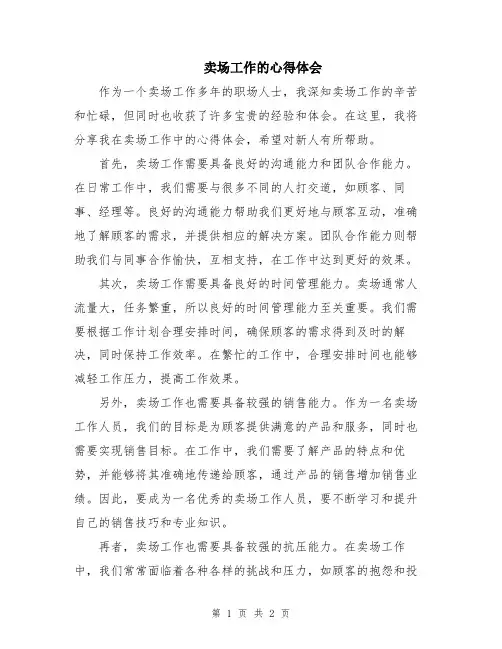 卖场工作的心得体会

作为一个卖场工作多年的职场人士，我深知卖场工作的辛苦和忙碌，但同时也收获了许多宝贵的经验和体会。在这里，我将分享我在卖场工作中的心得体会，希望对新人有所帮助。

首先，卖场工作需要具备良好的沟通能力和团队合作能力。在日常工作中，我们需要与很多不同的人打交道，如顾客、同事、经理等。良好的沟通能力帮助我们更好地与顾客互动，准确地了解顾客的需求，并提供相应的解决方案。团队合作能力则帮助我们与同事合作愉快，互相支持，在工作中达到更好的效果。

其次，卖场工作需要具备良好的时间管理能力。卖场通常人流量大，任务繁重，所以良好的时间管理能力至关重要。我们需要根据工作计划合理安排时间，确保顾客的需求得到及时的解决，同时保持工作效率。在繁忙的工作中，合理安排时间也能够减轻工作压力，提高工作效果。

另外，卖场工作也需要具备较强的销售能力。作为一名卖场工作人员，我们的目标是为顾客提供满意的产品和服务，同时也需要实现销售目标。在工作中，我们需要了解产品的特点和优势，并能够将其准确地传递给顾客，通过产品的销售增加销售业绩。因此，要成为一名优秀的卖场工作人员，要不断学习和提升自己的销售技巧和专业知识。

再者，卖场工作也需要具备较强的抗压能力。在卖场工作中，我们常常面临着各种各样的挑战和压力，如顾客的抱怨和投

第 1 页 共 2 页